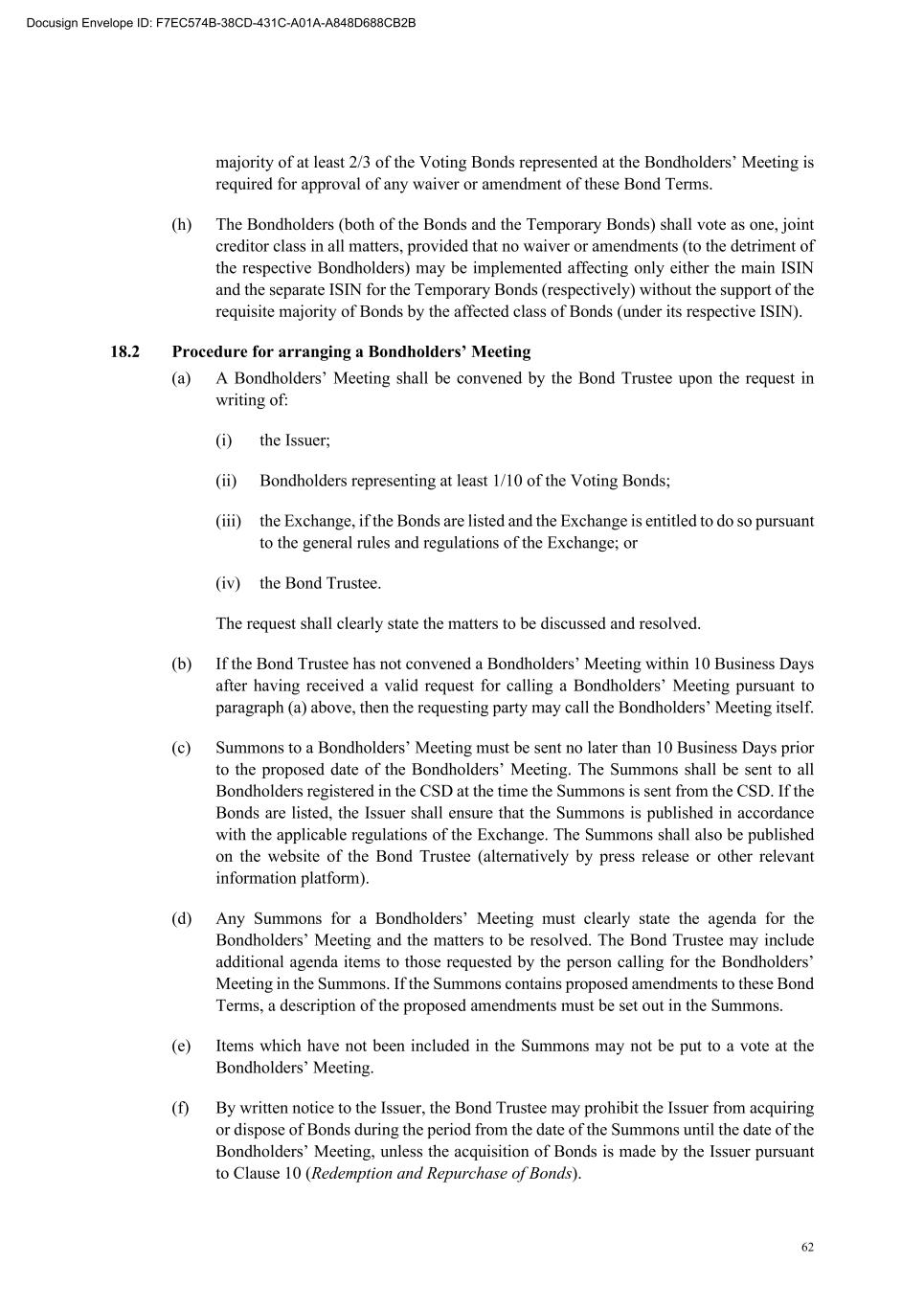 Docusign Envelope ID: F7EC574B-38CD-431C-A01A-A848D688CB2B

majority of at least 2/3 of the Voting Bonds represented at the Bondholders' Meeting is required for approval of any waiver or amendment of these Bond Terms.

(h) The Bondholders (both of the Bonds and the Temporary Bonds) shall vote as one, joint creditor class in all matters, provided that no waiver or amendments (to the detriment of the respective Bondholders) may be implemented affecting only either the main ISIN and the separate ISIN for the Temporary Bonds (respectively) without the support of the requisite majority of Bonds by the affected class of Bonds (under its respective ISIN).

18.2 Procedure for arranging a Bondholders' Meeting

(a) A Bondholders' Meeting shall be convened by the Bond Trustee upon the request in writing of:

(i) the Issuer;

(ii) Bondholders representing at least 1/10 of the Voting Bonds;

(iii) the Exchange, if the Bonds are listed and the Exchange is entitled to do so pursuant to the general rules and regulations of the Exchange; or

(iv) the Bond Trustee.

The request shall clearly state the matters to be discussed and resolved.

(b) If the Bond Trustee has not convened a Bondholders' Meeting within 10 Business Days after having received a valid request for calling a Bondholders' Meeting pursuant to paragraph (a) above, then the requesting party may call the Bondholders' Meeting itself.

(c) Summons to a Bondholders' Meeting must be sent no later than 10 Business Days prior to the proposed date of the Bondholders' Meeting. The Summons shall be sent to all Bondholders registered in the CSD at the time the Summons is sent from the CSD. If the Bonds are listed, the Issuer shall ensure that the Summons is published in accordance with the applicable regulations of the Exchange. The Summons shall also be published on the website of the Bond Trustee (alternatively by press release or other relevant information platform).

(d) Any Summons for a Bondholders' Meeting must clearly state the agenda for the Bondholders' Meeting and the matters to be resolved. The Bond Trustee may include additional agenda items to those requested by the person calling for the Bondholders' Meeting in the Summons. If the Summons contains proposed amendments to these Bond Terms, a description of the proposed amendments must be set out in the Summons.

(e) Items which have not been included in the Summons may not be put to a vote at the Bondholders' Meeting.

(f) By written notice to the Issuer, the Bond Trustee may prohibit the Issuer from acquiring or dispose of Bonds during the period from the date of the Summons until the date of the Bondholders' Meeting, unless the acquisition of Bonds is made by the Issuer pursuant to Clause 10 (Redemption and Repurchase of Bonds).

62